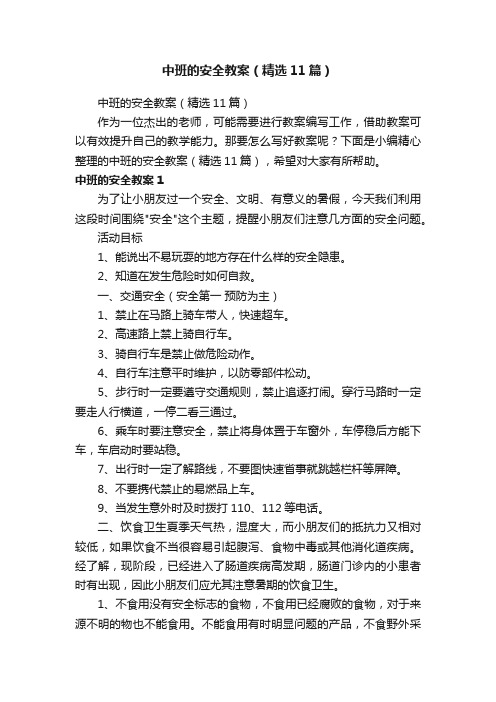 中班的安全教案（精选11篇）

中班的安全教案（精选11篇）

作为一位杰出的老师，可能需要进行教案编写工作，借助教案可以有效提升自己的教学能力。那要怎么写好教案呢？下面是小编精心整理的中班的安全教案（精选11篇），希望对大家有所帮助。

中班的安全教案1

为了让小朋友过一个安全、文明、有意义的暑假，今天我们利用这段时间围绕"安全"这个主题，提醒小朋友们注意几方面的安全问题。

活动目标

1、能说出不易玩耍的地方存在什么样的安全隐患。

2、知道在发生危险时如何自救。

一、交通安全（安全第一 预防为主）

1、禁止在马路上骑车带人，快速超车。

2、高速路上禁上骑自行车。

3、骑自行车是禁止做危险动作。

4、自行车注意平时维护，以防零部件松动。

5、步行时一定要遵守交通规则，禁止追逐打闹。穿行马路时一定要走人行横道，一停二看三通过。

6、乘车时要注意安全，禁止将身体置于车窗外，车停稳后方能下车，车启动时要站稳。

7、出行时一定了解路线，不要图快速省事就跳越栏杆等屏障。

8、不要携代禁止的易燃品上车。

9、当发生意外时及时拨打110、112等电话。

二、饮食卫生夏季天气热，湿度大，而小朋友们的抵抗力又相对较低，如果饮食不当很容易引起腹泻、食物中毒或其他消化道疾病。经了解，现阶段，已经进入了肠道疾病高发期，肠道门诊内的小患者时有出现，因此小朋友们应尤其注意暑期的饮食卫生。

1、不食用没有安全标志的食物，不食用已经腐败的食物，对于来源不明的物也不能食用。不能食用有时明显问题的产品，不食野外采